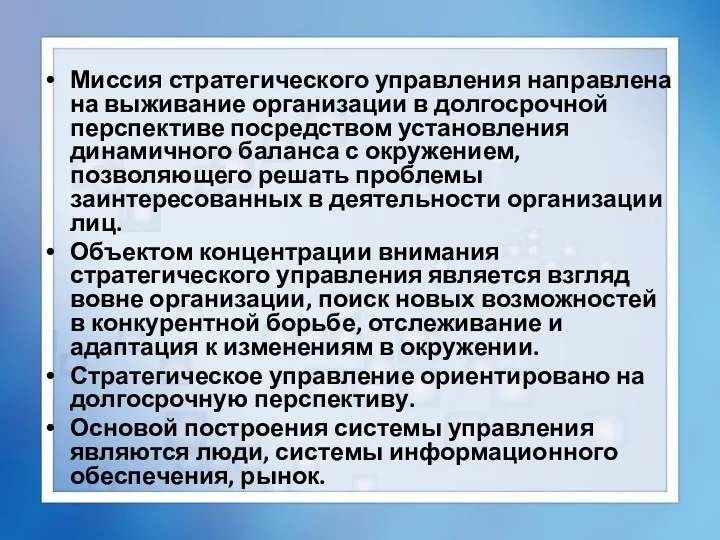 • Миссия стратегического управления направлена на выживание организации в долгосрочной перспективе посредством установления динамичного баланса с окружением, позволяющего решать проблемы заинтересованных в деятельности организации лиц.
• Объектом концентрации внимания стратегического управления является взгляд вовне организации, поиск новых возможностей в конкурентной борьбе, отслеживание и адаптация к изменениям в окружении.
• Стратегическое управление ориентировано на долгосрочную перспективу.
• Основой построения системы управления являются люди, системы информационного обеспечения, рынок.